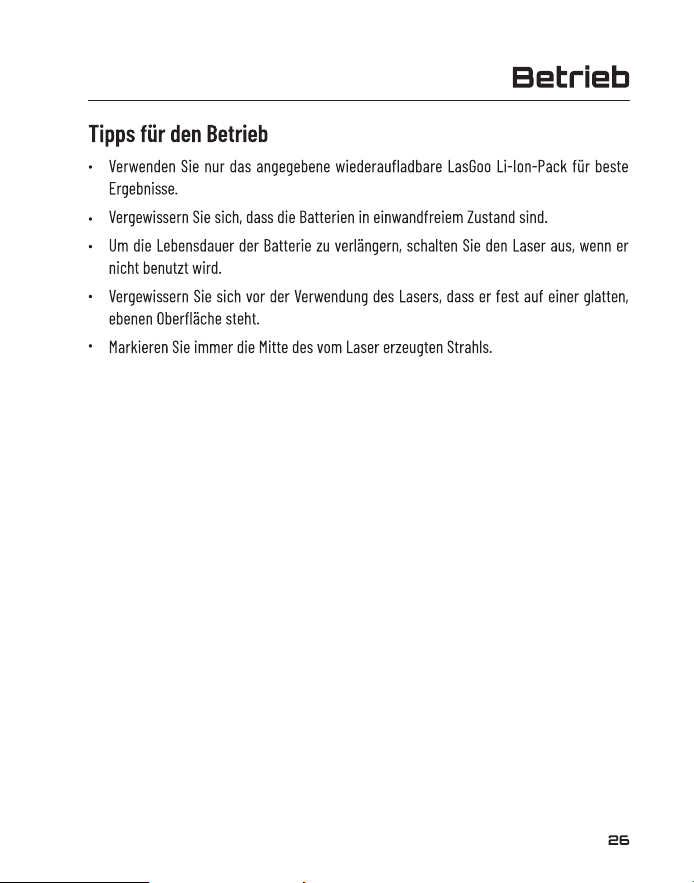 Betrieb

Tipps für den Betrieb

• Verwenden Sie nur das angegebene wiederaufladbare LasGoo Li-Ion-Pack für beste Ergebnisse.
• Vergewissern Sie sich, dass die Batterien in einwandfreiem Zustand sind.
• Um die Lebensdauer der Batterie zu verlängern, schalten Sie den Laser aus, wenn er nicht benutzt wird.
• Vergewissern Sie sich vor der Verwendung des Lasers, dass er fest auf einer glatten, ebenen Oberfläche steht.
• Markieren Sie immer die Mitte des vom Laser erzeugten Strahls.

26